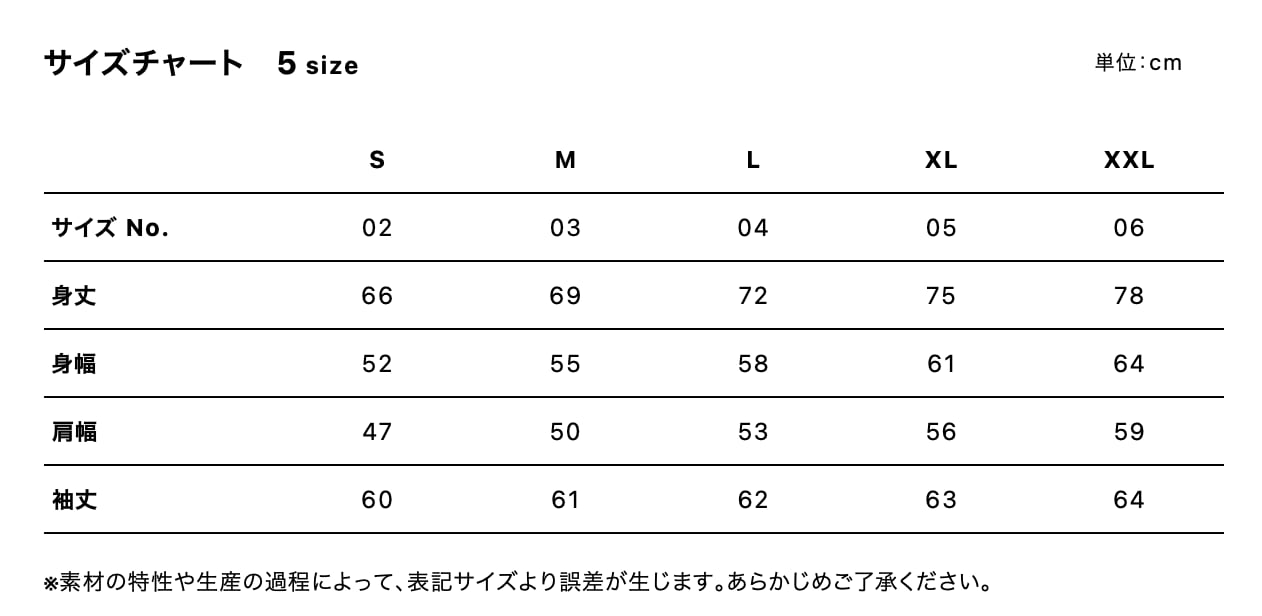 サイズチャート　5 size

単位：cm

| | S | M | L | XL | XXL |
|---|---|---|---|---|---|
| サイズ No. | 02 | 03 | 04 | 05 | 06 |
| 身丈 | 66 | 69 | 72 | 75 | 78 |
| 身幅 | 52 | 55 | 58 | 61 | 64 |
| 肩幅 | 47 | 50 | 53 | 56 | 59 |
| 袖丈 | 60 | 61 | 62 | 63 | 64 |

※素材の特性や生産の過程によって、表記サイズより誤差が生じます。あらかじめご了承ください。